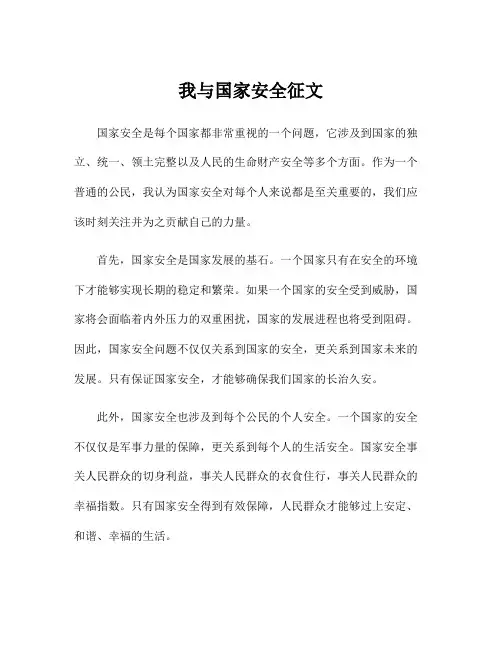 我与国家安全征文

国家安全是每个国家都非常重视的一个问题，它涉及到国家的独立、统一、领土完整以及人民的生命财产安全等多个方面。作为一个普通的公民，我认为国家安全对每个人来说都是至关重要的，我们应该时刻关注并为之贡献自己的力量。

首先，国家安全是国家发展的基石。一个国家只有在安全的环境下才能够实现长期的稳定和繁荣。如果一个国家的安全受到威胁，国家将会面临着内外压力的双重困扰，国家的发展进程也将受到阻碍。因此，国家安全问题不仅仅关系到国家的安全，更关系到国家未来的发展。只有保证国家安全，才能够确保我们国家的长治久安。

此外，国家安全也涉及到每个公民的个人安全。一个国家的安全不仅仅是军事力量的保障，更关系到每个人的生活安全。国家安全事关人民群众的切身利益，事关人民群众的衣食住行，事关人民群众的幸福指数。只有国家安全得到有效保障，人民群众才能够过上安定、和谐、幸福的生活。